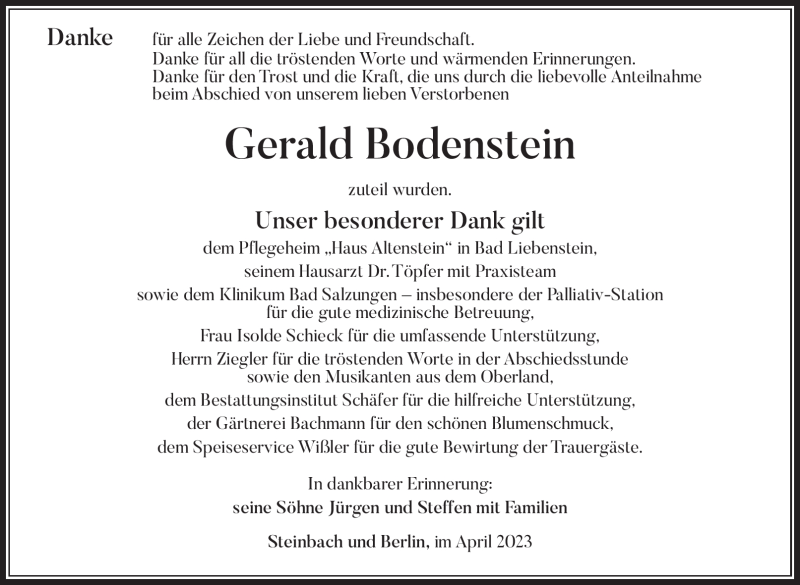 Danke für alle Zeichen der Liebe und Freundschaft.
Danke für all die tröstenden Worte und wärmenden Erinnerungen.
Danke für den Trost und die Kraft, die uns durch die liebevolle Anteilnahme beim Abschied von unserem lieben Verstorbenen

Gerald Bodenstein

zuteil wurden.

Unser besonderer Dank gilt
dem Pflegeheim „Haus Altenstein“ in Bad Liebenstein,
seinem Hausarzt Dr. Töpfer mit Praxisteam
sowie dem Klinikum Bad Salzungen – insbesondere der Palliativ-Station für die gute medizinische Betreuung,
Frau Isolde Schieck für die umfassende Unterstützung,
Herrn Ziegler für die tröstenden Worte in der Abschiedsstunde sowie den Musikanten aus dem Oberland,
dem Bestattungsinstitut Schäfer für die hilfreiche Unterstützung,
der Gärtnerei Bachmann für den schönen Blumenschmuck,
dem Speiseservice Wißler für die gute Bewirtung der Trauergäste.

In dankbarer Erinnerung:
seine Söhne Jürgen und Steffen mit Familien

Steinbach und Berlin, im April 2023